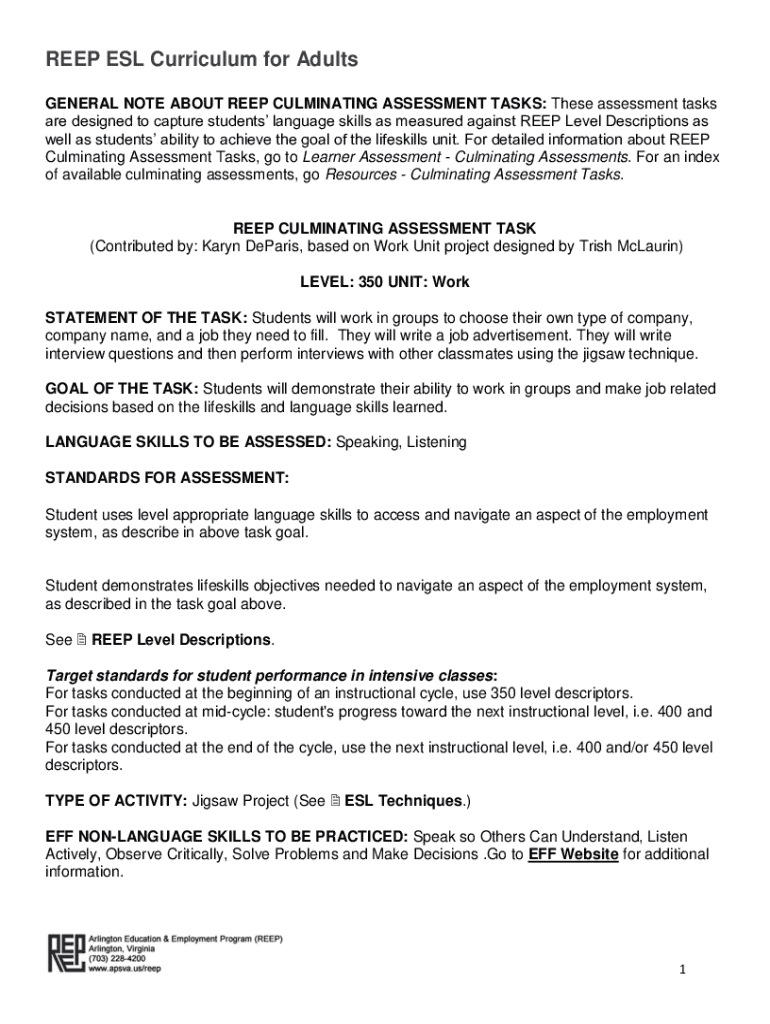 REEP ESL Curriculum for Adults

GENERAL NOTE ABOUT REEP CULMINATING ASSESSMENT TASKS: These assessment tasks are designed to capture students' language skills as measured against REEP Level Descriptions as well as students' ability to achieve the goal of the lifeskills unit. For detailed information about REEP Culminating Assessment Tasks, go to Learner Assessment - Culminating Assessments. For an index of available culminating assessments, go Resources - Culminating Assessment Tasks.

REEP CULMINATING ASSESSMENT TASK
(Contributed by: Karyn DeParis, based on Work Unit project designed by Trish McLaurin)

LEVEL: 350 UNIT: Work

STATEMENT OF THE TASK: Students will work in groups to choose their own type of company, company name, and a job they need to fill. They will write a job advertisement. They will write interview questions and then perform interviews with other classmates using the jigsaw technique.

GOAL OF THE TASK: Students will demonstrate their ability to work in groups and make job related decisions based on the lifeskills and language skills learned.

LANGUAGE SKILLS TO BE ASSESSED: Speaking, Listening

STANDARDS FOR ASSESSMENT:

Student uses level appropriate language skills to access and navigate an aspect of the employment system, as describe in above task goal.

Student demonstrates lifeskills objectives needed to navigate an aspect of the employment system, as described in the task goal above.

See REEP Level Descriptions.

Target standards for student performance in intensive classes:
For tasks conducted at the beginning of an instructional cycle, use 350 level descriptors.
For tasks conducted at mid-cycle: student's progress toward the next instructional level, i.e. 400 and 450 level descriptors.
For tasks conducted at the end of the cycle, use the next instructional level, i.e. 400 and/or 450 level descriptors.

TYPE OF ACTIVITY: Jigsaw Project (See ESL Techniques.)

EFF NON-LANGUAGE SKILLS TO BE PRACTICED: Speak so Others Can Understand, Listen Actively, Observe Critically, Solve Problems and Make Decisions .Go to EFF Website for additional information.

REEP Arlington Education & Employment Program (REEP)
Arlington, Virginia
(703) 228-4200
www.apsva.us/reep

1